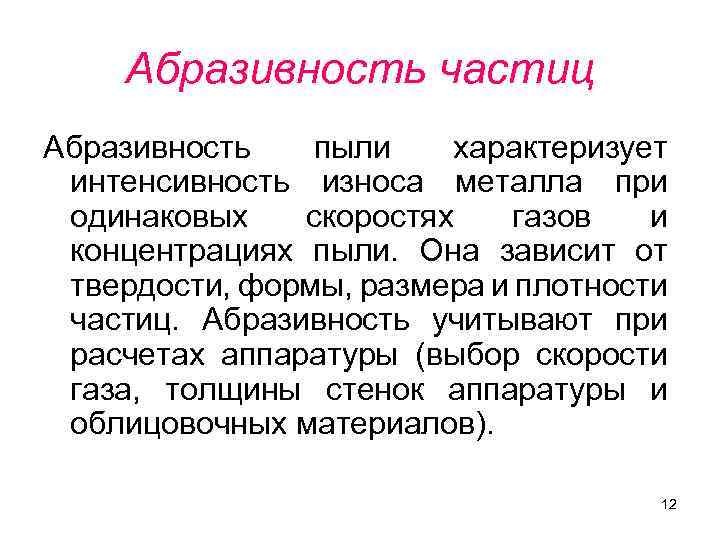 Абразивность частиц

Абразивность пыли характеризует интенсивность износа металла при одинаковых скоростях газов и концентрациях пыли. Она зависит от твердости, формы, размера и плотности частиц. Абразивность учитывают при расчетах аппаратуры (выбор скорости газа, толщины стенок аппаратуры и облицовочных материалов).

12